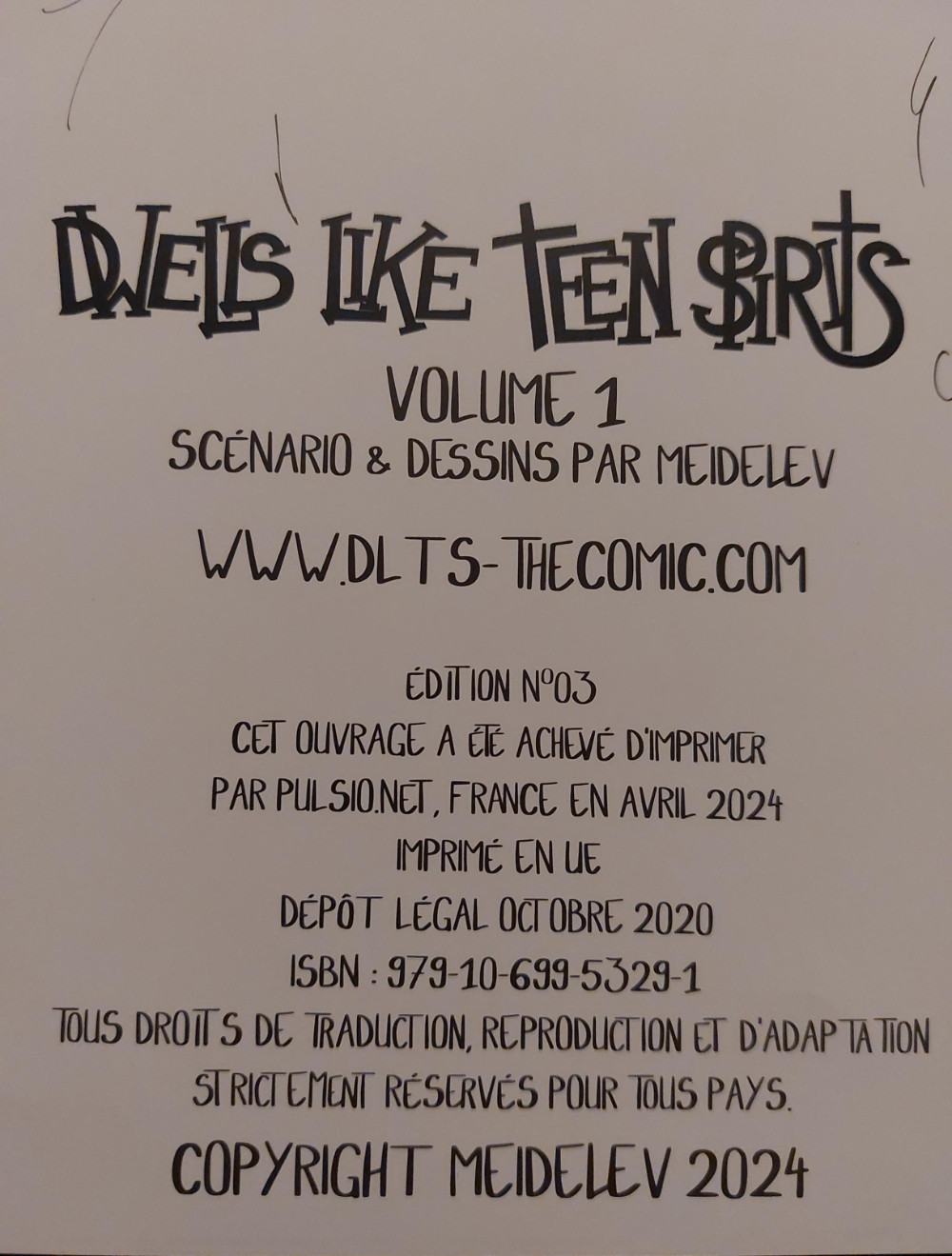 DWELLS LIKE TEEN SPIRITS
VOLUME 1
SCÉNARIO & DESSINS PAR MEIDELEV

WWW.DLTS-THECOMIC.COM

ÉDITION N°03
CET OUVRAGE A ÉTÉ ACHEVÉ D'IMPRIMER
PAR PULSIO.NET, FRANCE EN AVRIL 2024
IMPRIMÉ EN UE
DÉPÔT LÉGAL OCTOBRE 2020
ISBN : 979-10-699-5329-1
TOUS DROITS DE TRADUCTION, REPRODUCTION ET D'ADAPTATION STRICTEMENT RÉSERVÉS POUR TOUS PAYS.

COPYRIGHT MEIDELEV 2024